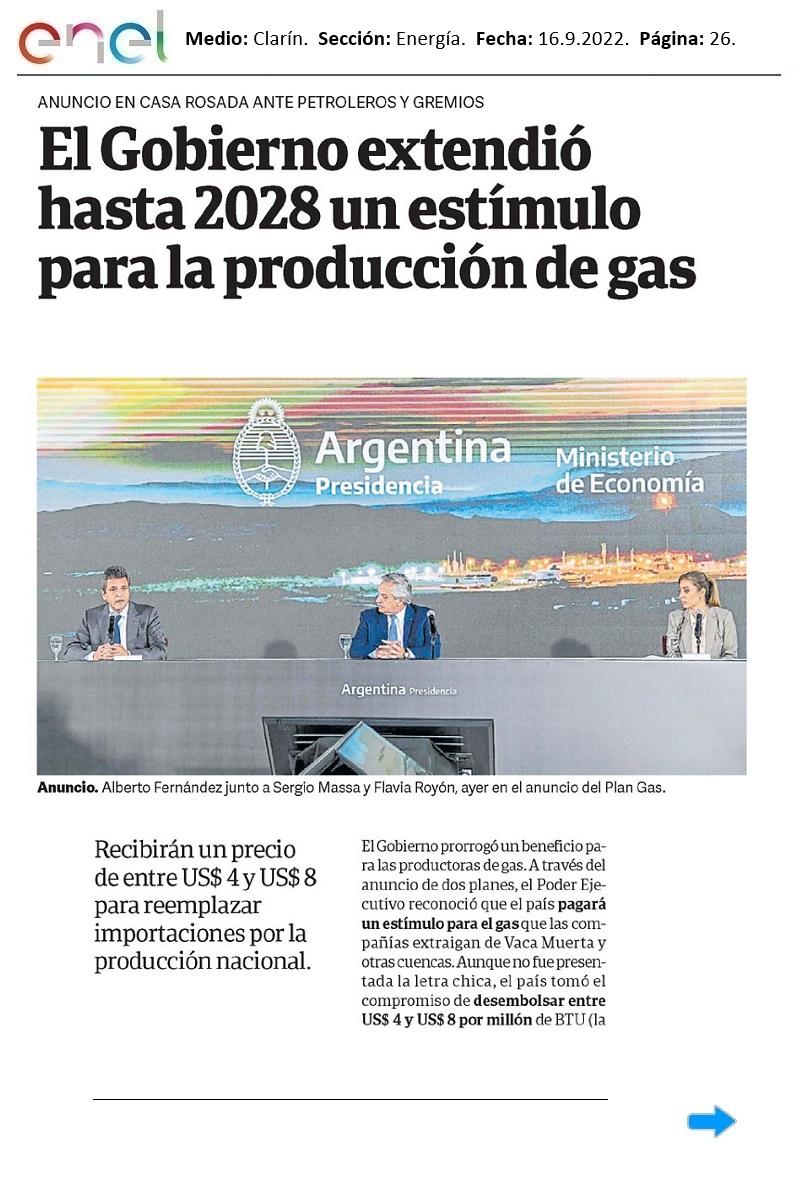 enel Medio: Clarín. Sección: Energía. Fecha: 16.9.2022. Página: 26.

ANUNCIO EN CASA ROSADA ANTE PETROLEROS Y GREMIOS

El Gobierno extendió hasta 2028 un estímulo para la producción de gas

Argentina Presidencia Ministerio de Economía

Argentina Presidencia

Anuncio. Alberto Fernández junto a Sergio Massa y Flavia Royón, ayer en el anuncio del Plan Gas.

Recibirán un precio de entre US$ 4 y US$ 8 para reemplazar importaciones por la producción nacional.

El Gobierno prorrogó un beneficio para las productoras de gas. A través del anuncio de dos planes, el Poder Ejecutivo reconoció que el país pagará un estímulo para el gas que las compañías extraigan de Vaca Muerta y otras cuencas. Aunque no fue presentada la letra chica, el país tomó el compromiso de desembolsar entre US$ 4 y US$ 8 por millón de BTU (la